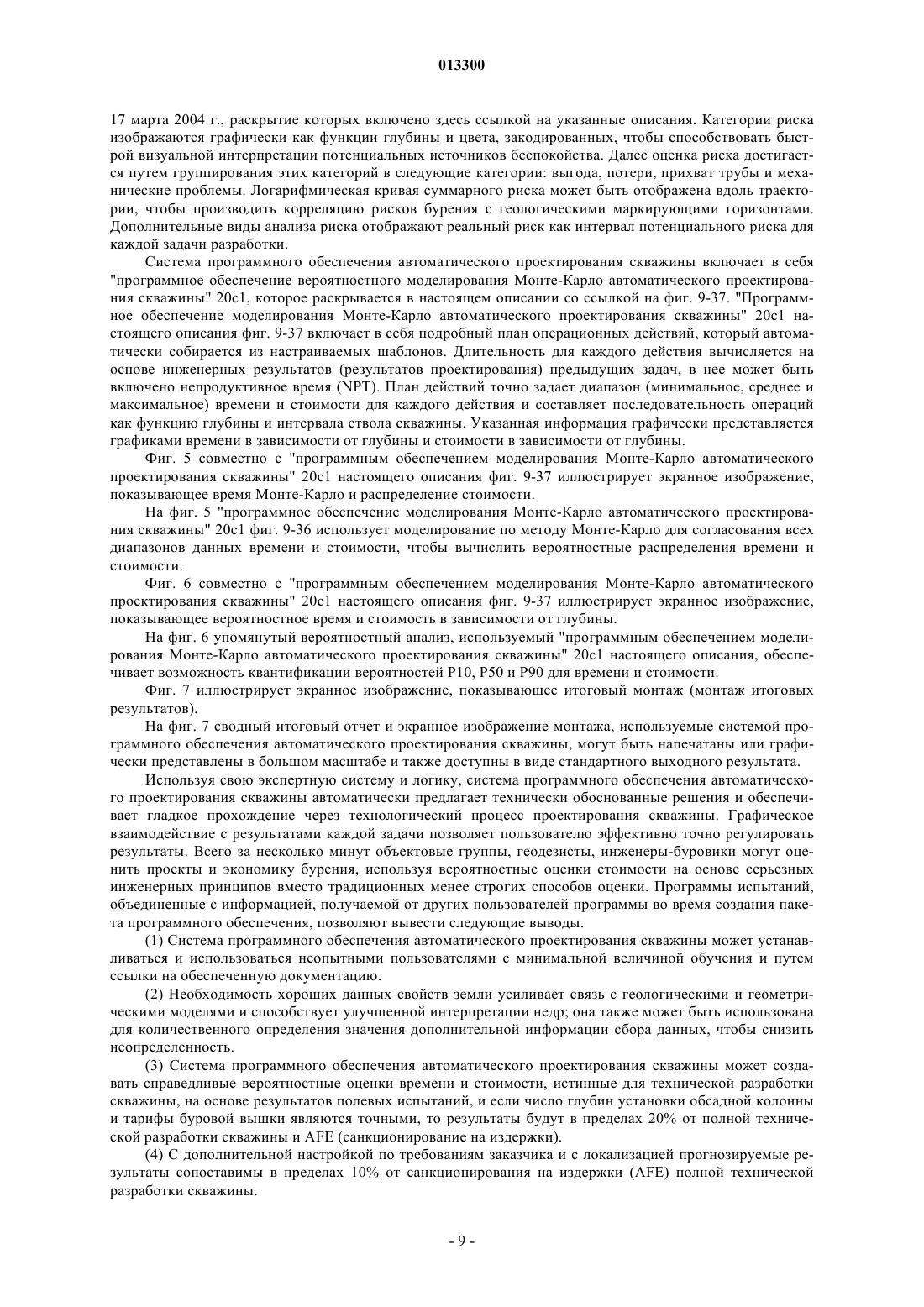 013300

17 марта 2004 г., раскрытие которых включено здесь ссылкой на указанные описания. Категории риска изображаются графически как функции глубины и цвета, закодированных, чтобы способствовать быстрой визуальной интерпретации потенциальных источников беспокойства. Далее оценка риска достигается путем группирования этих категорий в следующие категории: выгода, потери, прихват трубы и механические проблемы. Логарифмическая кривая суммарного риска может быть отображена вдоль траектории, чтобы производить корреляцию рисков бурения с геологическими маркирующими горизонтами. Дополнительные виды анализа риска отображают реальный риск как интервал потенциального риска для каждой задачи разработки.

Система программного обеспечения автоматического проектирования скважины включает в себя "программное обеспечение вероятностного моделирования Монте-Карло автоматического проектирования скважины" 20c1, которое раскрывается в настоящем описании со ссылкой на фиг. 9-37. "Программное обеспечение моделирования Монте-Карло автоматического проектирования скважины" 20c1 настоящего описания фиг. 9-37 включает в себя подробный план операционных действий, который автоматически собирается из настраиваемых шаблонов. Длительность для каждого действия вычисляется на основе инженерных результатов (результатов проектирования) предыдущих задач, в нее может быть включено непродуктивное время (NPT). План действий точно задает диапазон (минимальное, среднее и максимальное) времени и стоимости для каждого действия и составляет последовательность операций как функцию глубины и интервала ствола скважины. Указанная информация графически представляется графиками времени в зависимости от глубины и стоимости в зависимости от глубины.

Фиг. 5 совместно с "программным обеспечением моделирования Монте-Карло автоматического проектирования скважины" 20c1 настоящего описания фиг. 9-37 иллюстрирует экранное изображение, показывающее время Монте-Карло и распределение стоимости.

На фиг. 5 "программное обеспечение моделирования Монте-Карло автоматического проектирования скважины" 20c1 фиг. 9-36 использует моделирование по методу Монте-Карло для согласования всех диапазонов данных времени и стоимости, чтобы вычислить вероятностные распределения времени и стоимости.

Фиг. 6 совместно с "программным обеспечением моделирования Монте-Карло автоматического проектирования скважины" 20c1 настоящего описания фиг. 9-37 иллюстрирует экранное изображение, показывающее вероятностное время и стоимость в зависимости от глубины.

На фиг. 6 упомянутый вероятностный анализ, используемый "программным обеспечением моделирования Монте-Карло автоматического проектирования скважины" 20c1 настоящего описания, обеспечивает возможность квантификации вероятностей P10, P50 и P90 для времени и стоимости.

Фиг. 7 иллюстрирует экранное изображение, показывающее итоговый монтаж (монтаж итоговых результатов).

На фиг. 7 сводный итоговый отчет и экранное изображение монтажа, используемые системой программного обеспечения автоматического проектирования скважины, могут быть напечатаны или графически представлены в большом масштабе и также доступны в виде стандартного выходного результата.

Используя свою экспертную систему и логику, система программного обеспечения автоматического проектирования скважины автоматически предлагает технически обоснованные решения и обеспечивает гладкое прохождение через технологический процесс проектирования скважины. Графическое взаимодействие с результатами каждой задачи позволяет пользователю эффективно точно регулировать результаты. Всего за несколько минут объектовые группы, геодезисты, инженеры-буровики могут оценить проекты и экономику бурения, используя вероятностные оценки стоимости на основе серьезных инженерных принципов вместо традиционных менее строгих способов оценки. Программы испытаний, объединенные с информацией, получаемой от других пользователей программы во время создания пакета программного обеспечения, позволяют вывести следующие выводы.

(1) Система программного обеспечения автоматического проектирования скважины может устанавливаться и использоваться неопытными пользователями с минимальной величиной обучения и путем ссылки на обеспеченную документацию.

(2) Необходимость хороших данных свойств земли усиливает связь с геологическими и геометрическими моделями и способствует улучшенной интерпретации недр; она также может быть использована для количественного определения значения дополнительной информации сбора данных, чтобы снизить неопределенность.

(3) Система программного обеспечения автоматического проектирования скважины может создавать справедливые вероятностные оценки времени и стоимости, истинные для технической разработки скважины, на основе результатов полевых испытаний, и если число глубин установки обсадной колонны и тарифы буровой вышки являются точными, то результаты будут в пределах 20% от полной технической разработки скважины и AFE (санкционирование на издержки).

(4) С дополнительной настройкой по требованиям заказчика и с локализацией прогнозируемые результаты сопоставимы в пределах 10% от санкционирования на издержки (AFE) полной технической разработки скважины.

- 9 -